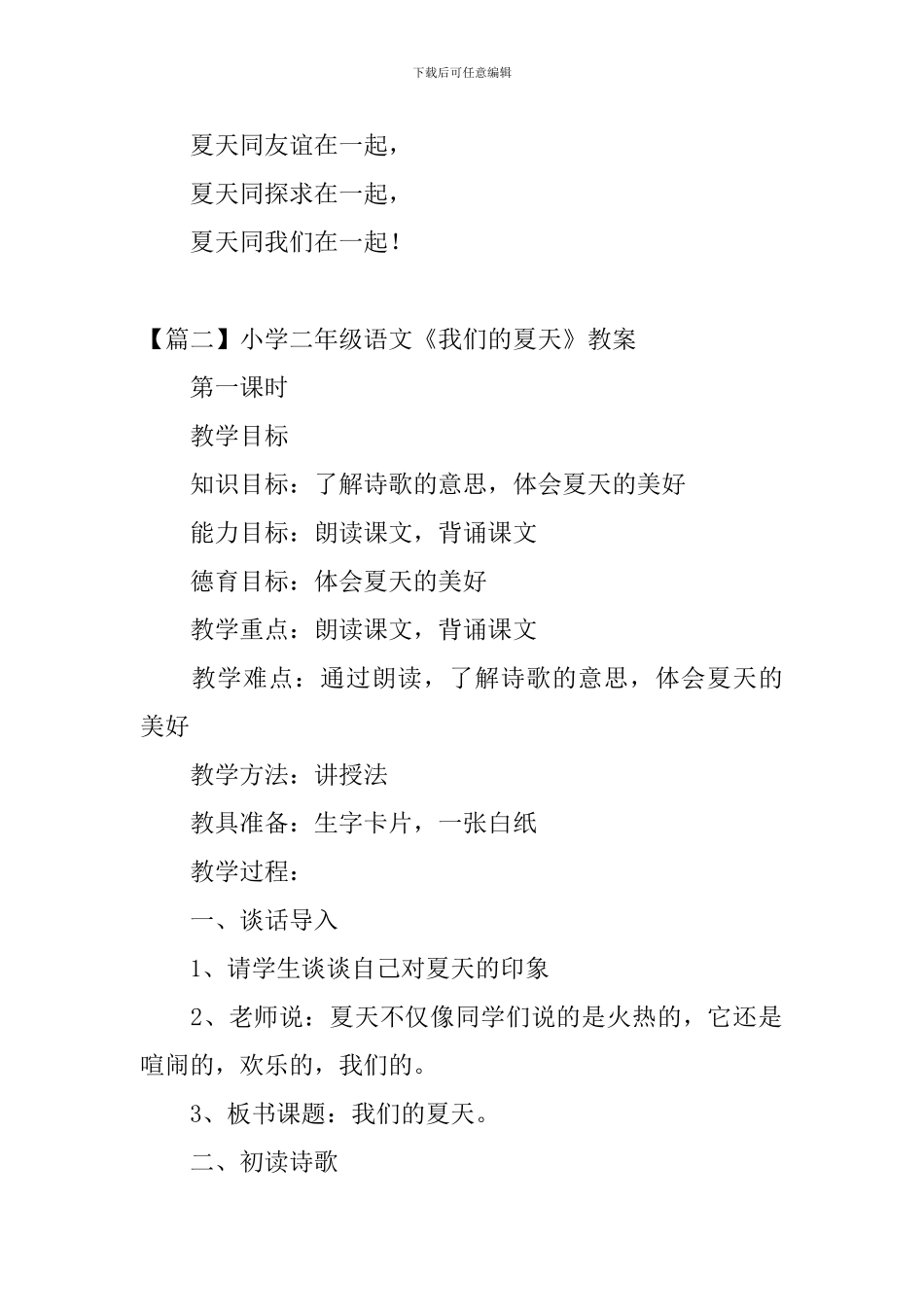 下载后可任意编辑

夏天同友谊在一起，

夏天同探求在一起，

夏天同我们在一起！

【篇二】小学二年级语文《我们的夏天》教案

第一课时

教学目标

知识目标：了解诗歌的意思，体会夏天的美好

能力目标：朗读课文，背诵课文

德育目标：体会夏天的美好

教学重点：朗读课文，背诵课文

教学难点：通过朗读，了解诗歌的意思，体会夏天的美好

教学方法：讲授法

教具准备：生字卡片，一张白纸

教学过程：

一、谈话导入

1、请学生谈谈自己对夏天的印象

2、老师说：夏天不仅像同学们说的是火热的，它还是喧闹的，欢乐的，我们的。

3、板书课题：我们的夏天。

二、初读诗歌